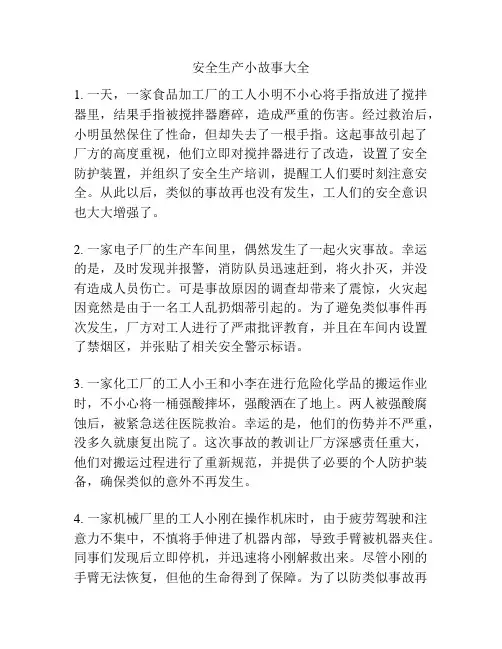 安全生产小故事大全

1. 一天，一家食品加工厂的工人小明不小心将手指放进了搅拌器里，结果手指被搅拌器磨碎，造成严重的伤害。经过救治后，小明虽然保住了性命，但却失去了一根手指。这起事故引起了厂方的高度重视，他们立即对搅拌器进行了改造，设置了安全防护装置，并组织了安全生产培训，提醒工人们要时刻注意安全。从此以后，类似的事故再也没有发生，工人们的安全意识也大大增强了。

2. 一家电子厂的生产车间里，偶然发生了一起火灾事故。幸运的是，及时发现并报警，消防队员迅速赶到，将火扑灭，并没有造成人员伤亡。可是事故原因的调查却带来了震惊，火灾起因竟然是由于一名工人乱扔烟蒂引起的。为了避免类似事件再次发生，厂方对工人进行了严肃批评教育，并且在车间内设置了禁烟区，并张贴了相关安全警示标语。

3. 一家化工厂的工人小王和小李在进行危险化学品的搬运作业时，不小心将一桶强酸摔坏，强酸洒在了地上。两人被强酸腐蚀后，被紧急送往医院救治。幸运的是，他们的伤势并不严重，没多久就康复出院了。这次事故的教训让厂方深感责任重大，他们对搬运过程进行了重新规范，并提供了必要的个人防护装备，确保类似的意外不再发生。

4. 一家机械厂里的工人小刚在操作机床时，由于疲劳驾驶和注意力不集中，不慎将手伸进了机器内部，导致手臂被机器夹住。同事们发现后立即停机，并迅速将小刚解救出来。尽管小刚的手臂无法恢复，但他的生命得到了保障。为了以防类似事故再